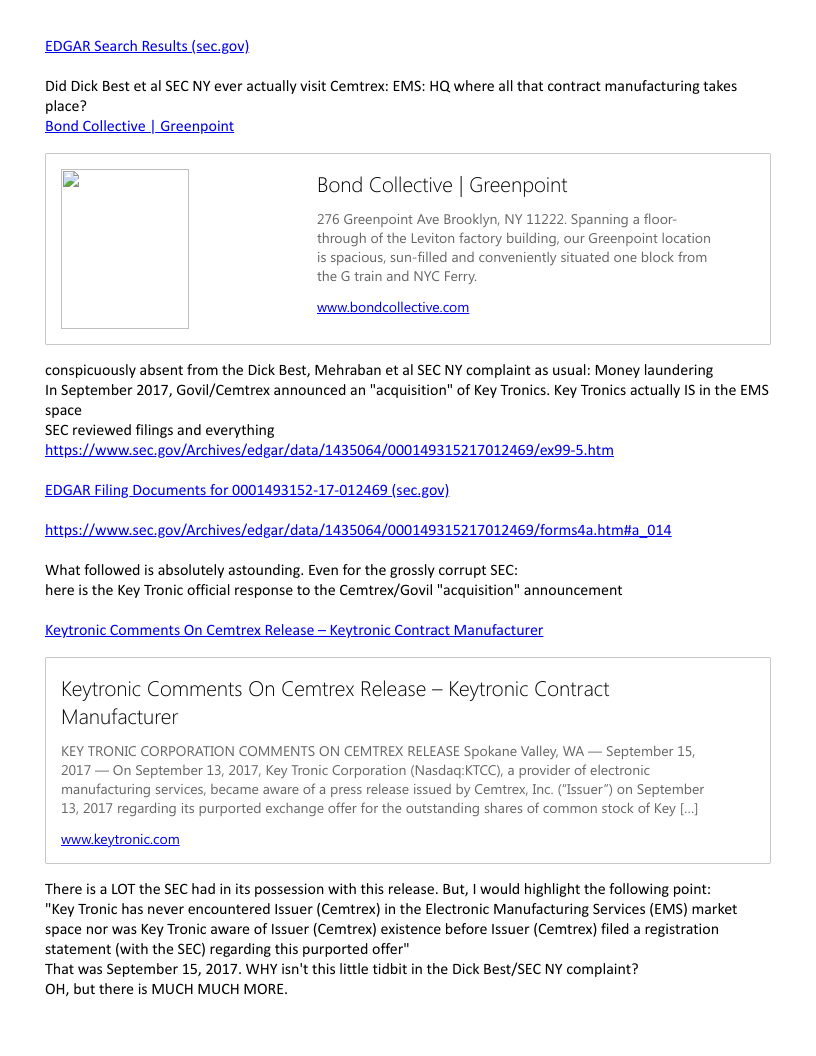 EDGAR Search Results (sec.gov)

Did Dick Best et al SEC NY ever actually visit Cemtrex: EMS: HQ where all that contract manufacturing takes place?
Bond Collective | Greenpoint

Bond Collective | Greenpoint

276 Greenpoint Ave Brooklyn, NY 11222. Spanning a floor-through of the Leviton factory building, our Greenpoint location is spacious, sun-filled and conveniently situated one block from the G train and NYC Ferry.

www.bondcollective.com

conspicuously absent from the Dick Best, Mehraban et al SEC NY complaint as usual: Money laundering
In September 2017, Govil/Cemtrex announced an "acquisition" of Key Tronics. Key Tronics actually IS in the EMS space
SEC reviewed filings and everything
https://www.sec.gov/Archives/edgar/data/1435064/000149315217012469/ex99-5.htm

EDGAR Filing Documents for 0001493152-17-012469 (sec.gov)

https://www.sec.gov/Archives/edgar/data/1435064/000149315217012469/forms4a.htm#a_014

What followed is absolutely astounding. Even for the grossly corrupt SEC:
here is the Key Tronic official response to the Cemtrex/Govil "acquisition" announcement

Keytronic Comments On Cemtrex Release – Keytronic Contract Manufacturer

Keytronic Comments On Cemtrex Release – Keytronic Contract Manufacturer

KEY TRONIC CORPORATION COMMENTS ON CEMTREX RELEASE Spokane Valley, WA — September 15, 2017 — On September 13, 2017, Key Tronic Corporation (Nasdaq:KTCC), a provider of electronic manufacturing services, became aware of a press release issued by Cemtrex, Inc. ("Issuer") on September 13, 2017 regarding its purported exchange offer for the outstanding shares of common stock of Key […]

www.keytronic.com

There is a LOT the SEC had in its possession with this release. But, I would highlight the following point:
"Key Tronic has never encountered Issuer (Cemtrex) in the Electronic Manufacturing Services (EMS) market space nor was Key Tronic aware of Issuer (Cemtrex) existence before Issuer (Cemtrex) filed a registration statement (with the SEC) regarding this purported offer"
That was September 15, 2017. WHY isn't this little tidbit in the Dick Best/SEC NY complaint?
OH, but there is MUCH MUCH MORE.